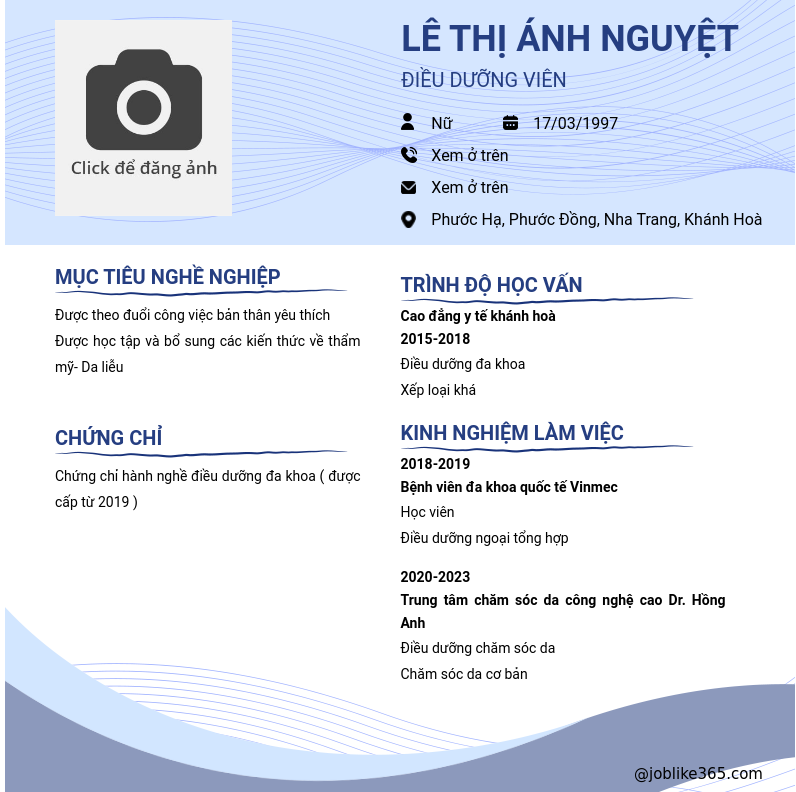 Click để đăng ảnh

LÊ THỊ ÁNH NGUYỆT

ĐIỀU DƯỠNG VIÊN

Nữ

17/03/1997

Xem ở trên

Xem ở trên

Phước Hạ, Phước Đồng, Nha Trang, Khánh Hoà

MỤC TIÊU NGHỀ NGHIỆP

Được theo đuổi công việc bản thân yêu thích
Được học tập và bổ sung các kiến thức về thẩm mỹ- Da liễu

CHỨNG CHỈ

Chứng chỉ hành nghề điều dưỡng đa khoa ( được cấp từ 2019 )

TRÌNH ĐỘ HỌC VẤN

Cao đẳng y tế khánh hoà
2015-2018
Điều dưỡng đa khoa
Xếp loại khá

KINH NGHIỆM LÀM VIỆC

2018-2019
Bệnh viên đa khoa quốc tế Vinmec
Học viên
Điều dưỡng ngoại tổng hợp

2020-2023
Trung tâm chăm sóc da công nghệ cao Dr. Hồng Anh
Điều dưỡng chăm sóc da
Chăm sóc da cơ bản

@joblike365.com